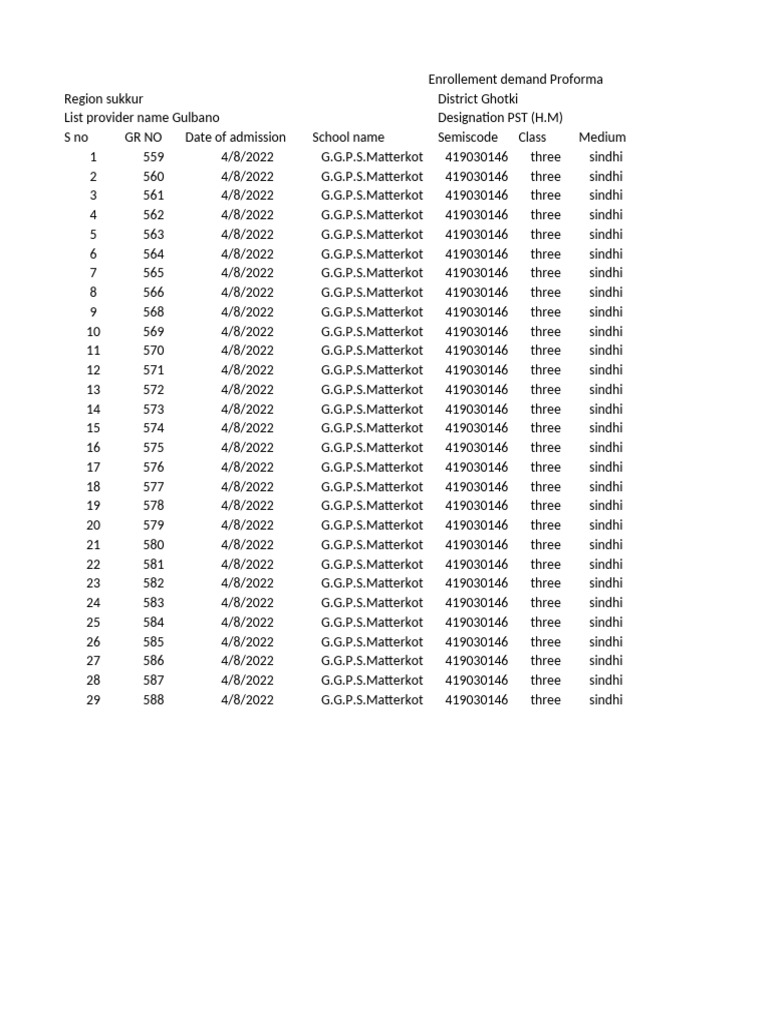 Enrollement demand Proforma

Region sukkur
District Ghotki

List provider name Gulbano
Designation PST (H.M)

| S no | GR NO | Date of admission | School name | Semiscode | Class | Medium |
|---|---|---|---|---|---|---|
| 1 | 559 | 4/8/2022 | G.G.P.S.Matterkot | 419030146 | three | sindhi |
| 2 | 560 | 4/8/2022 | G.G.P.S.Matterkot | 419030146 | three | sindhi |
| 3 | 561 | 4/8/2022 | G.G.P.S.Matterkot | 419030146 | three | sindhi |
| 4 | 562 | 4/8/2022 | G.G.P.S.Matterkot | 419030146 | three | sindhi |
| 5 | 563 | 4/8/2022 | G.G.P.S.Matterkot | 419030146 | three | sindhi |
| 6 | 564 | 4/8/2022 | G.G.P.S.Matterkot | 419030146 | three | sindhi |
| 7 | 565 | 4/8/2022 | G.G.P.S.Matterkot | 419030146 | three | sindhi |
| 8 | 566 | 4/8/2022 | G.G.P.S.Matterkot | 419030146 | three | sindhi |
| 9 | 568 | 4/8/2022 | G.G.P.S.Matterkot | 419030146 | three | sindhi |
| 10 | 569 | 4/8/2022 | G.G.P.S.Matterkot | 419030146 | three | sindhi |
| 11 | 570 | 4/8/2022 | G.G.P.S.Matterkot | 419030146 | three | sindhi |
| 12 | 571 | 4/8/2022 | G.G.P.S.Matterkot | 419030146 | three | sindhi |
| 13 | 572 | 4/8/2022 | G.G.P.S.Matterkot | 419030146 | three | sindhi |
| 14 | 573 | 4/8/2022 | G.G.P.S.Matterkot | 419030146 | three | sindhi |
| 15 | 574 | 4/8/2022 | G.G.P.S.Matterkot | 419030146 | three | sindhi |
| 16 | 575 | 4/8/2022 | G.G.P.S.Matterkot | 419030146 | three | sindhi |
| 17 | 576 | 4/8/2022 | G.G.P.S.Matterkot | 419030146 | three | sindhi |
| 18 | 577 | 4/8/2022 | G.G.P.S.Matterkot | 419030146 | three | sindhi |
| 19 | 578 | 4/8/2022 | G.G.P.S.Matterkot | 419030146 | three | sindhi |
| 20 | 579 | 4/8/2022 | G.G.P.S.Matterkot | 419030146 | three | sindhi |
| 21 | 580 | 4/8/2022 | G.G.P.S.Matterkot | 419030146 | three | sindhi |
| 22 | 581 | 4/8/2022 | G.G.P.S.Matterkot | 419030146 | three | sindhi |
| 23 | 582 | 4/8/2022 | G.G.P.S.Matterkot | 419030146 | three | sindhi |
| 24 | 583 | 4/8/2022 | G.G.P.S.Matterkot | 419030146 | three | sindhi |
| 25 | 584 | 4/8/2022 | G.G.P.S.Matterkot | 419030146 | three | sindhi |
| 26 | 585 | 4/8/2022 | G.G.P.S.Matterkot | 419030146 | three | sindhi |
| 27 | 586 | 4/8/2022 | G.G.P.S.Matterkot | 419030146 | three | sindhi |
| 28 | 587 | 4/8/2022 | G.G.P.S.Matterkot | 419030146 | three | sindhi |
| 29 | 588 | 4/8/2022 | G.G.P.S.Matterkot | 419030146 | three | sindhi |